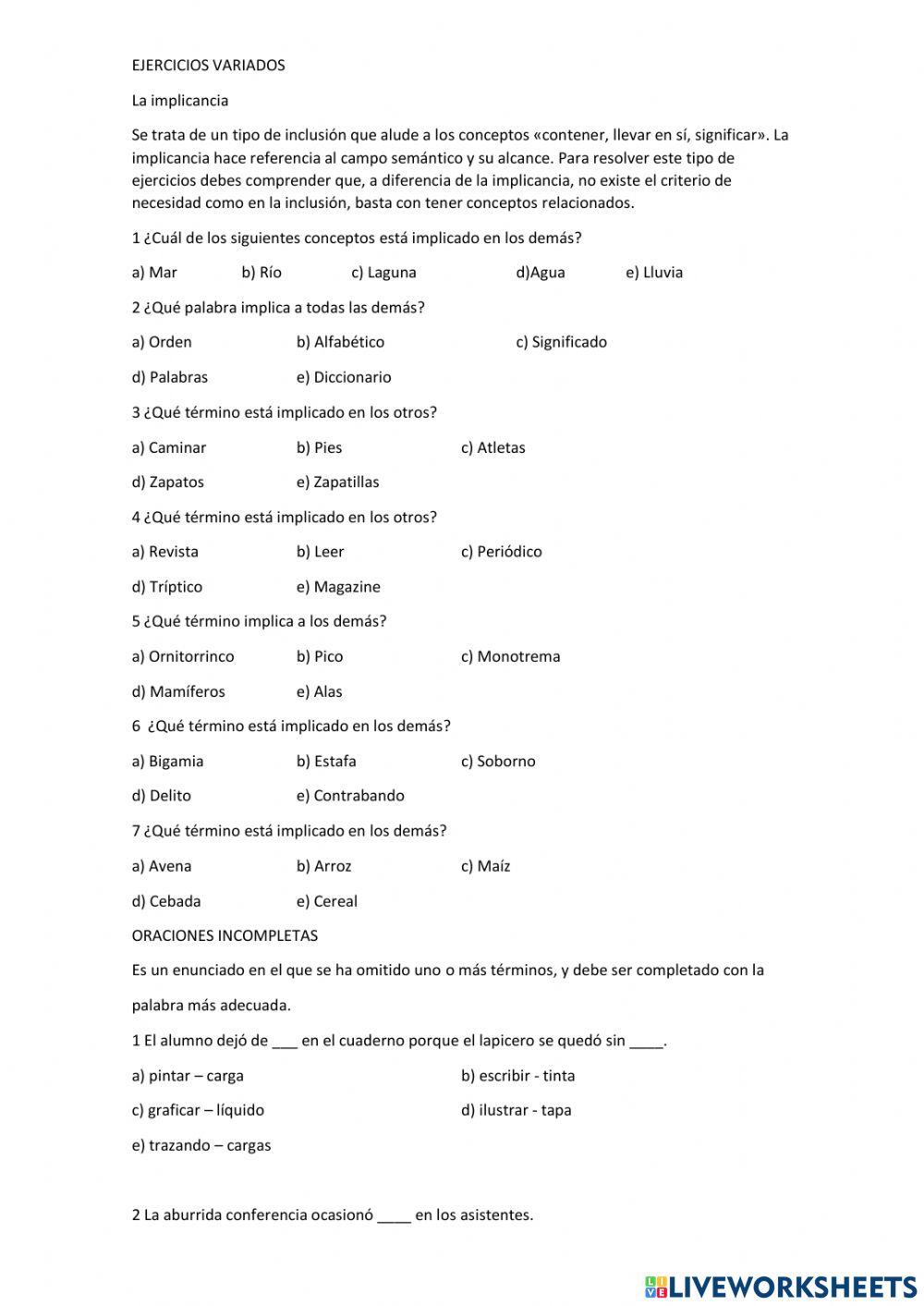 EJERCICIOS VARIADOS

La implicancia

Se trata de un tipo de inclusión que alude a los conceptos «contener, llevar en sí, significar». La implicancia hace referencia al campo semántico y su alcance. Para resolver este tipo de ejercicios debes comprender que, a diferencia de la implicancia, no existe el criterio de necesidad como en la inclusión, basta con tener conceptos relacionados.

1 ¿Cuál de los siguientes conceptos está implicado en los demás?

a) Mar b) Río c) Laguna d)Agua e) Lluvia

2 ¿Qué palabra implica a todas las demás?

a) Orden b) Alfabético c) Significado

d) Palabras e) Diccionario

3 ¿Qué término está implicado en los otros?

a) Caminar b) Pies c) Atletas

d) Zapatos e) Zapatillas

4 ¿Qué término está implicado en los otros?

a) Revista b) Leer c) Periódico

d) Tríptico e) Magazine

5 ¿Qué término implica a los demás?

a) Ornitorrinco b) Pico c) Monotrema

d) Mamíferos e) Alas

6 ¿Qué término está implicado en los demás?

a) Bigamia b) Estafa c) Soborno

d) Delito e) Contrabando

7 ¿Qué término está implicado en los demás?

a) Avena b) Arroz c) Maíz

d) Cebada e) Cereal

ORACIONES INCOMPLETAS

Es un enunciado en el que se ha omitido uno o más términos, y debe ser completado con la palabra más adecuada.

1 El alumno dejó de ___ en el cuaderno porque el lapicero se quedó sin ____.

a) pintar – carga b) escribir - tinta

c) graficar – líquido d) ilustrar - tapa

e) trazando – cargas

2 La aburrida conferencia ocasionó ____ en los asistentes.

LIVEWORKSHEETS